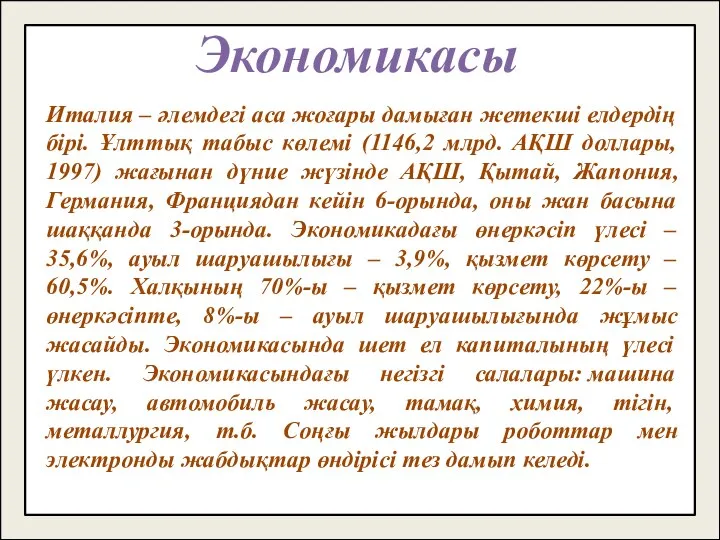 Экономикасы

Италия – әлемдегі аса жоғары дамыған жетекші елдердің бірі. Ұлттық табыс көлемі (1146,2 млрд. АҚШ доллары, 1997) жағынан дүние жүзінде АҚШ, Қытай, Жапония, Германия, Франциядан кейін 6-орында, оны жан басына шаққанда 3-орында. Экономикадағы өнеркәсіп үлесі – 35,6%, ауыл шаруашылығы – 3,9%, қызмет көрсету – 60,5%. Халқының 70%-ы – қызмет көрсету, 22%-ы – өнеркәсіпте, 8%-ы – ауыл шаруашылығында жұмыс жасайды. Экономикасында шет ел капиталының үлесі үлкен. Экономикасындағы негізгі салалары: машина жасау, автомобиль жасау, тамақ, химия, тігін, металлургия, т.б. Соңғы жылдары роботтар мен электронды жабдықтар өндірісі тез дамып келеді.